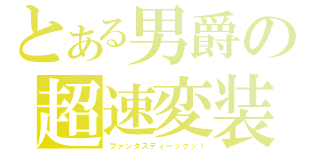 とある男爵の
超速変装
ファンタスティーックッ！